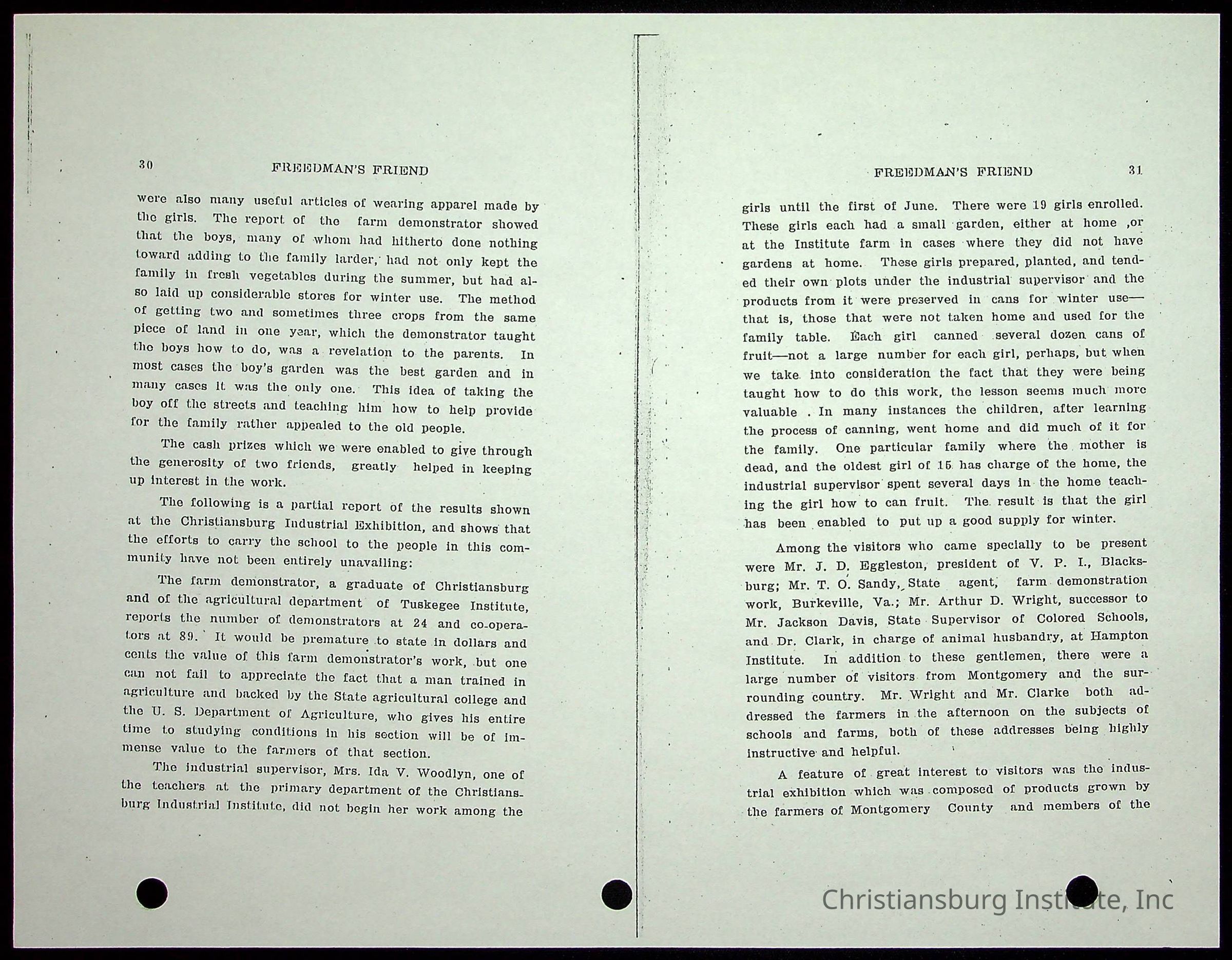 30 FREEDMAN'S FRIEND

were also many useful articles of wearing apparel made by the girls. The report of the farm demonstrator showed that the boys, many of whom had hitherto done nothing toward adding to the family larder, had not only kept the family in fresh vegetables during the summer, but had also laid up considerable stores for winter use. The method of getting two and sometimes three crops from the same piece of land in one year, which the demonstrator taught the boys how to do, was a revelation to the parents. In most cases the boy's garden was the best garden and in many cases it was the only one. This idea of taking the boy off the streets and teaching him how to help provide for the family rather appealed to the old people.

The cash prizes which we were enabled to give through the generosity of two friends, greatly helped in keeping up interest in the work.

The following is a partial report of the results shown at the Christiansburg Industrial Exhibition, and shows that the efforts to carry the school to the people in this community have not been entirely unavailing:

The farm demonstrator, a graduate of Christiansburg and of the agricultural department of Tuskegee Institute, reports the number of demonstrators at 24 and co-operators at 89. It would be premature to state in dollars and cents the value of this farm demonstrator's work, but one can not fail to appreciate the fact that a man trained in agriculture and backed by the State agricultural college and the U. S. Department of Agriculture, who gives his entire time to studying conditions in his section will be of immense value to the farmers of that section.

The industrial supervisor, Mrs. Ida V. Woodlyn, one of the teachers at the primary department of the Christiansburg Industrial Institute, did not begin her work among the

FREEDMAN'S FRIEND 31

girls until the first of June. There were 19 girls enrolled. These girls each had a small garden, either at home ,or at the Institute farm in cases where they did not have gardens at home. These girls prepared, planted, and tended their own plots under the industrial supervisor and the products from it were preserved in cans for winter use—that is, those that were not taken home and used for the family table. Each girl canned several dozen cans of fruit—not a large number for each girl, perhaps, but when we take into consideration the fact that they were being taught how to do this work, the lesson seems much more valuable . In many instances the children, after learning the process of canning, went home and did much of it for the family. One particular family where the mother is dead, and the oldest girl of 15 has charge of the home, the industrial supervisor spent several days in the home teaching the girl how to can fruit. The result is that the girl has been enabled to put up a good supply for winter.

Among the visitors who came specially to be present were Mr. J. D. Eggleston, president of V. P. I., Blacksburg; Mr. T. O. Sandy, State agent, farm demonstration work, Burkeville, Va.; Mr. Arthur D. Wright, successor to Mr. Jackson Davis, State Supervisor of Colored Schools, and Dr. Clark, in charge of animal husbandry, at Hampton Institute. In addition to these gentlemen, there were a large number of visitors from Montgomery and the surrounding country. Mr. Wright and Mr. Clarke both addressed the farmers in the afternoon on the subjects of schools and farms, both of these addresses being highly instructive and helpful.

A feature of great interest to visitors was the industrial exhibition which was composed of products grown by the farmers of Montgomery County and members of the

Christiansburg Institute, Inc